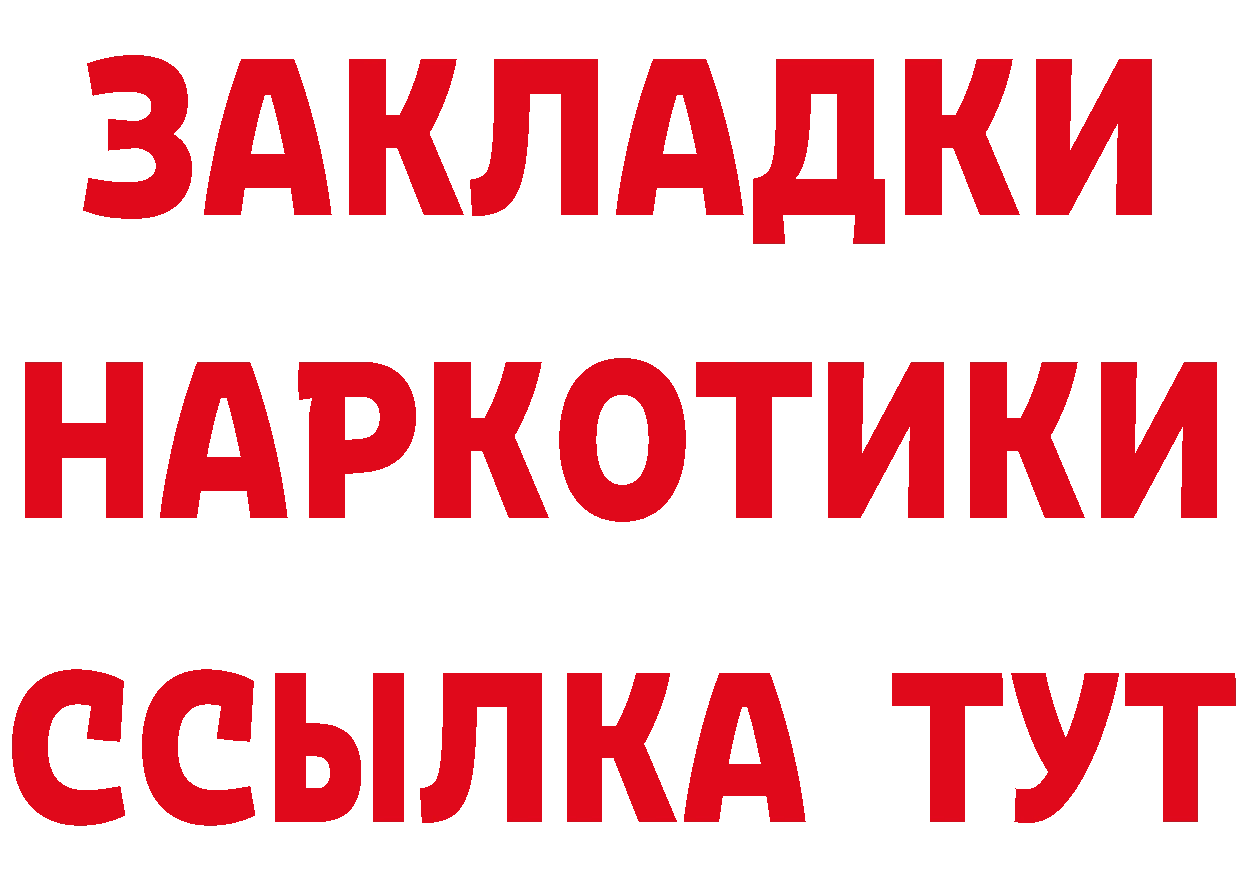 ЗАКЛАДКИ НАРКОТИКИ ССЫЛКА ТУТ